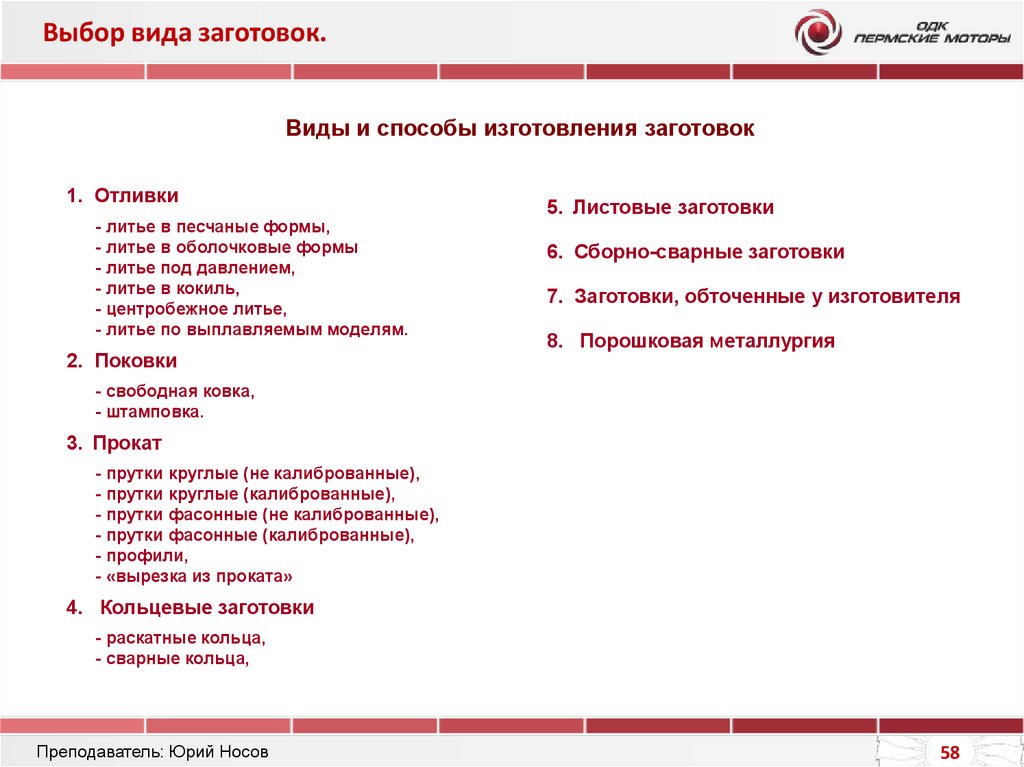 Выбор вида заготовок.

ОДК ПЕРМСКИЕ МОТОРЫ

Виды и способы изготовления заготовок

1. Отливки

- литье в песчаные формы,
- литье в оболочковые формы
- литье под давлением,
- литье в кокиль,
- центробежное литье,
- литье по выплавляемым моделям.

2. Поковки

- свободная ковка,
- штамповка.

3. Прокат

- прутки круглые (не калиброванные),
- прутки круглые (калиброванные),
- прутки фасонные (не калиброванные),
- прутки фасонные (калиброванные),
- профили,
- «вырезка из проката»

4. Кольцевые заготовки

- раскатные кольца,
- сварные кольца,

5. Листовые заготовки

6. Сборно-сварные заготовки

7. Заготовки, обточенные у изготовителя

8. Порошковая металлургия

Преподаватель: Юрий Носов

58